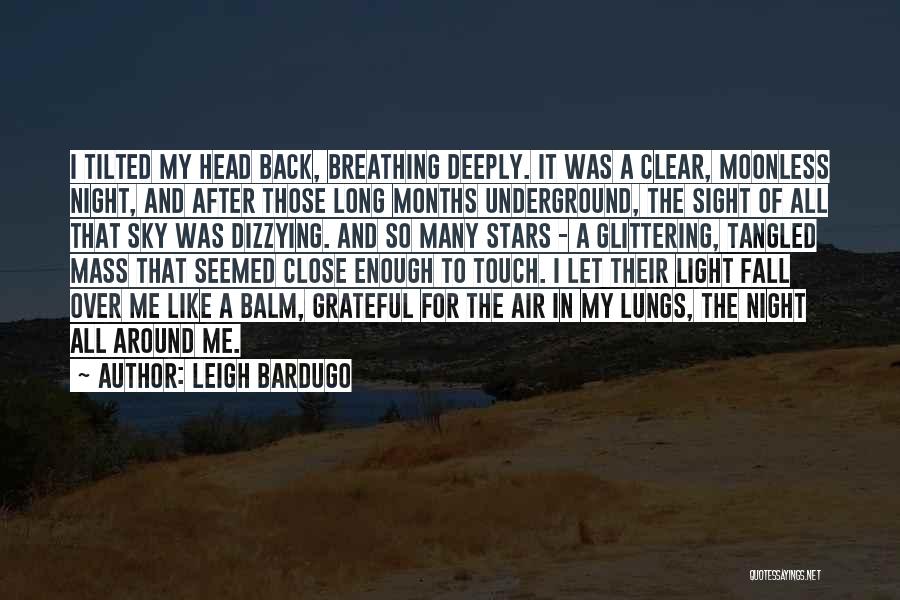 I TILTED MY HEAD BACK, BREATHING DEEPLY. IT WAS A CLEAR, MOONLESS NIGHT, AND AFTER THOSE LONG MONTHS UNDERGROUND, THE SIGHT OF ALL THAT SKY WAS DIZZYING. AND SO MANY STARS - A GLITTERING, TANGLED MASS THAT SEEMED CLOSE ENOUGH TO TOUCH. I LET THEIR LIGHT FALL OVER ME LIKE A BALM, GRATEFUL FOR THE AIR IN MY LUNGS, THE NIGHT ALL AROUND ME.

~ AUTHOR: LEIGH BARDUGO

QUOTESSAYINGS.NET